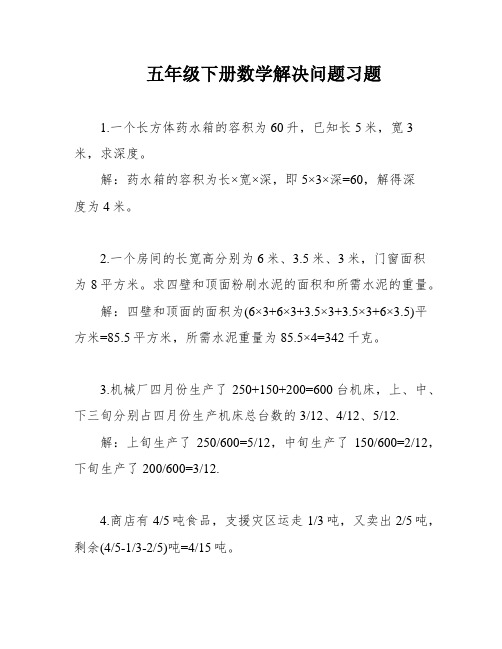 五年级下册数学解决问题习题

1.一个长方体药水箱的容积为 60 升，已知长 5 米，宽 3 米，求深度。

解：药水箱的容积为长×宽×深，即 5×3×深=60，解得深度为 4 米。

2.一个房间的长宽高分别为 6 米、3.5 米、3 米，门窗面积为 8 平方米。求四壁和顶面粉刷水泥的面积和所需水泥的重量。

解：四壁和顶面的面积为(6×3+6×3+3.5×3+3.5×3+6×3.5)平方米=85.5 平方米，所需水泥重量为 85.5×4=342 千克。

3.机械厂四月份生产了 250+150+200=600 台机床，上、中、下三旬分别占四月份生产机床总台数的 3/12、4/12、5/12.

解：上旬生产了 250/600=5/12，中旬生产了 150/600=2/12，下旬生产了 200/600=3/12.

4.商店有 4/5 吨食品，支援灾区运走 1/3 吨，又卖出 2/5 吨，剩余(4/5-1/3-2/5)吨=4/15 吨。